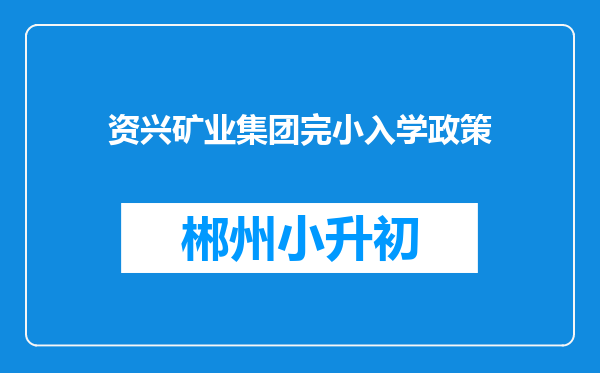 资兴矿业集团完小入学政策

郴州小升初